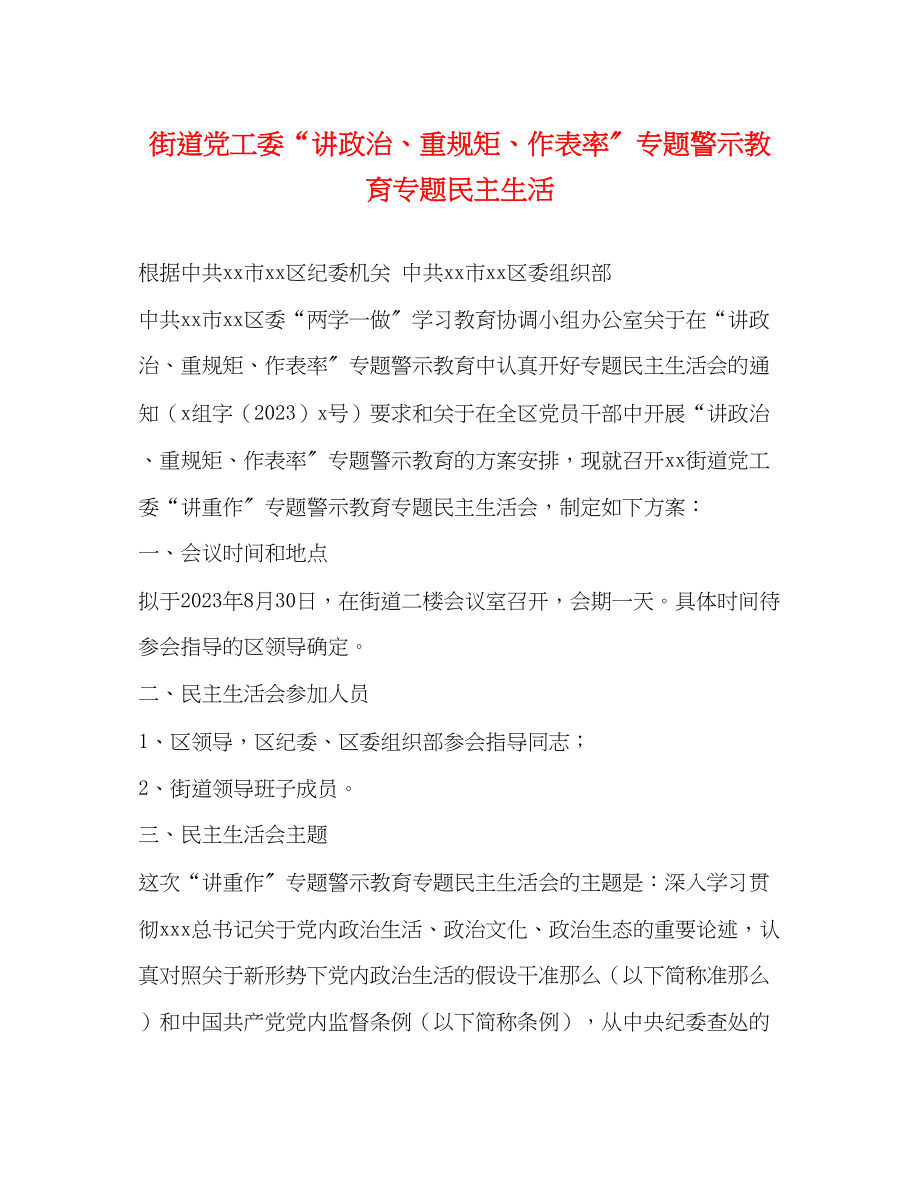 街道党工委“讲政治、重规矩、作表率”专题警示教育专题民主生活

根据中共xx市xx区纪委机关 中共xx市xx区委组织部

中共xx市xx区委“两学一做”学习教育协调小组办公室关于在“讲政治、重规矩、作表率”专题警示教育中认真开好专题民主生活会的通知（x组字（2023）x号）要求和关于在全区党员干部中开展“讲政治、重规矩、作表率”专题警示教育的方案安排，现就召开xx街道党工委“讲重作”专题警示教育专题民主生活会，制定如下方案：

一、会议时间和地点

拟于2023年8月30日，在街道二楼会议室召开，会期一天。具体时间待参会指导的区领导确定。

二、民主生活会参加人员

1、区领导，区纪委、区委组织部参会指导同志；

2、街道领导班子成员。

三、民主生活会主题

这次“讲重作”专题警示教育专题民主生活会的主题是：深入学习贯彻xxx总书记关于党内政治生活、政治文化、政治生态的重要论述，认真对照关于新形势下党内政治生活的假设干准那么（以下简称准那么）和中国共产党党内监督条例（以下简称条例），从中央纪委查处的